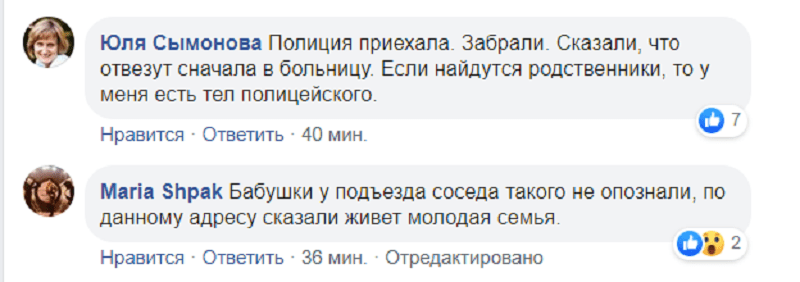 Юля Сымонова Полиция приехала. Забрали. Сказали, что отвезут сначала в больницу. Если найдутся родственники, то у меня есть тел полицейского.

7

Нравится · Ответить · 40 мин.

Maria Shpak Бабушки у подъезда соседа такого не опознали, по данному адресу сказали живет молодая семья.

2

Нравится · Ответить · 36 мин. · Отредактировано